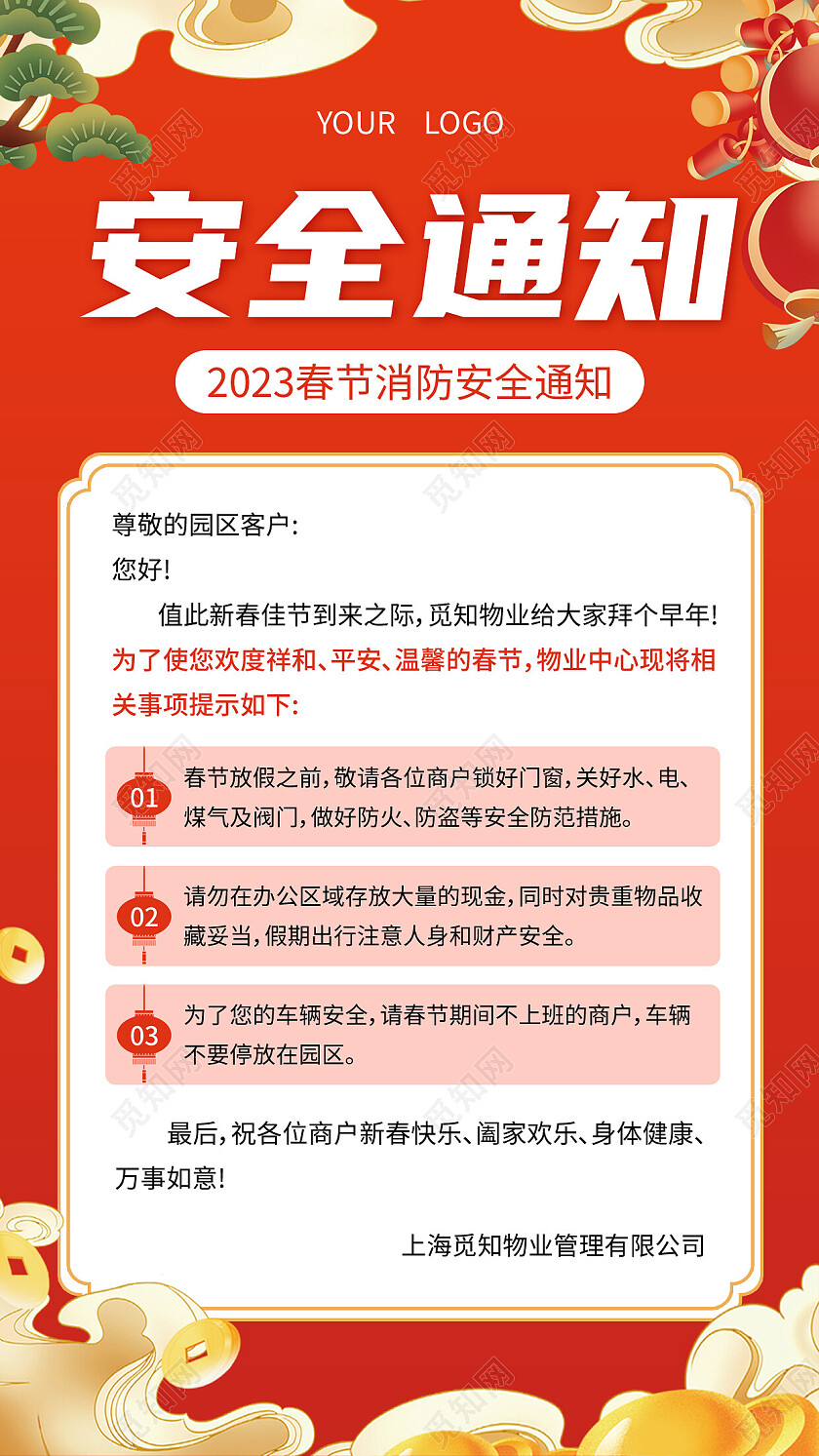 YOUR LOGO

安全通知

2023春节消防安全通知

尊敬的园区客户:
您好!

值此新春佳节到来之际,觅知物业给大家拜个早年!为了使您欢度祥和、平安、温馨的春节,物业中心现将相关事项提示如下:

01 春节放假之前,敬请各位商户锁好门窗,关好水、电、煤气及阀门,做好防火、防盗等安全防范措施。

02 请勿在办公区域存放大量的现金,同时对贵重物品收藏妥当,假期出行注意人身和财产安全。

03 为了您的车辆安全,请春节期间不上班的商户,车辆不要停放在园区。

最后,祝各位商户新春快乐、阖家欢乐、身体健康、万事如意!

上海觅知物业管理有限公司

觅知网